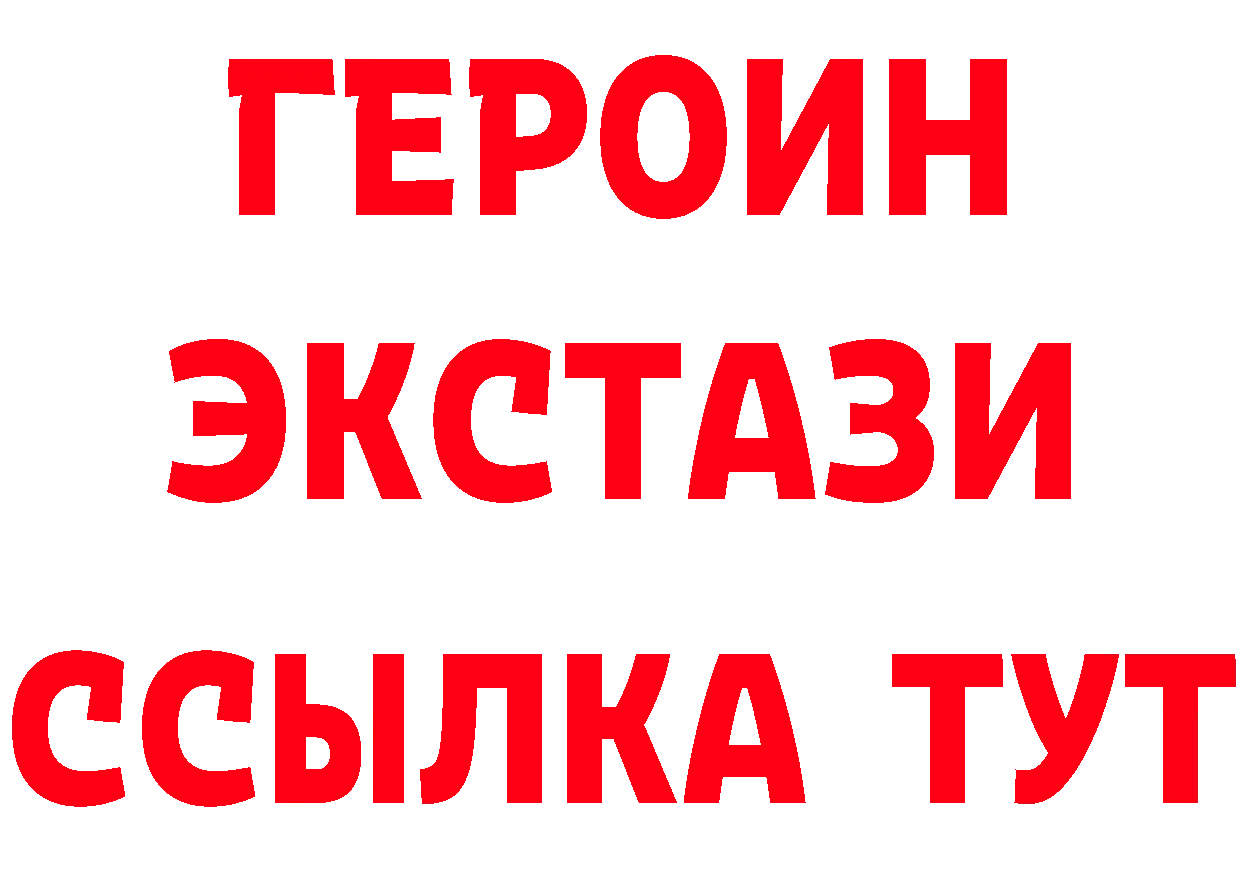 ГЕРОИН
ЭКСТАЗИ
ССЫЛКА ТУТ